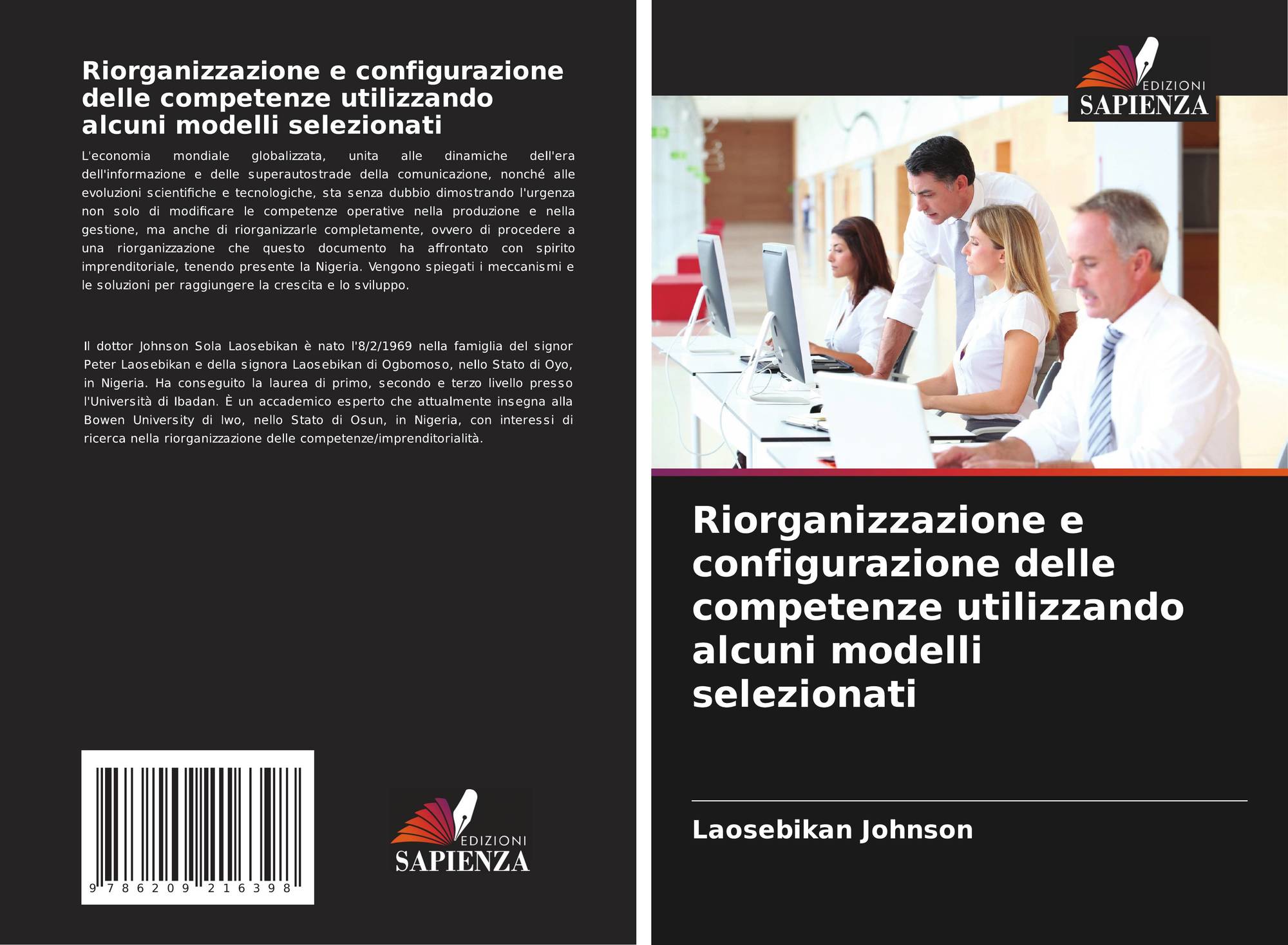 Riorganizzazione e configurazione delle competenze utilizzando alcuni modelli selezionati

L'economia mondiale globalizzata, unita alle dinamiche dell'era dell'informazione e delle superautostrade della comunicazione, nonché alle evoluzioni scientifiche e tecnologiche, sta senza dubbio dimostrando l'urgenza non solo di modificare le competenze operative nella produzione e nella gestione, ma anche di riorganizzarle completamente, ovvero di procedere a una riorganizzazione che questo documento ha affrontato con spirito imprenditoriale, tenendo presente la Nigeria. Vengono spiegati i meccanismi e le soluzioni per raggiungere la crescita e lo sviluppo.

Il dottor Johnson Sola Laosebikan è nato l'8/2/1969 nella famiglia del signor Peter Laosebikan e della signora Laosebikan di Ogbomoso, nello Stato di Oyo, in Nigeria. Ha conseguito la laurea di primo, secondo e terzo livello presso l'Università di Ibadan. È un accademico esperto che attualmente insegna alla Bowen University di Iwo, nello Stato di Osun, in Nigeria, con interessi di ricerca nella riorganizzazione delle competenze/imprenditorialità.

9 786209 216398

EDIZIONI
SAPIENZA

EDIZIONI
SAPIENZA

Riorganizzazione e configurazione delle competenze utilizzando alcuni modelli selezionati

Laosebikan Johnson